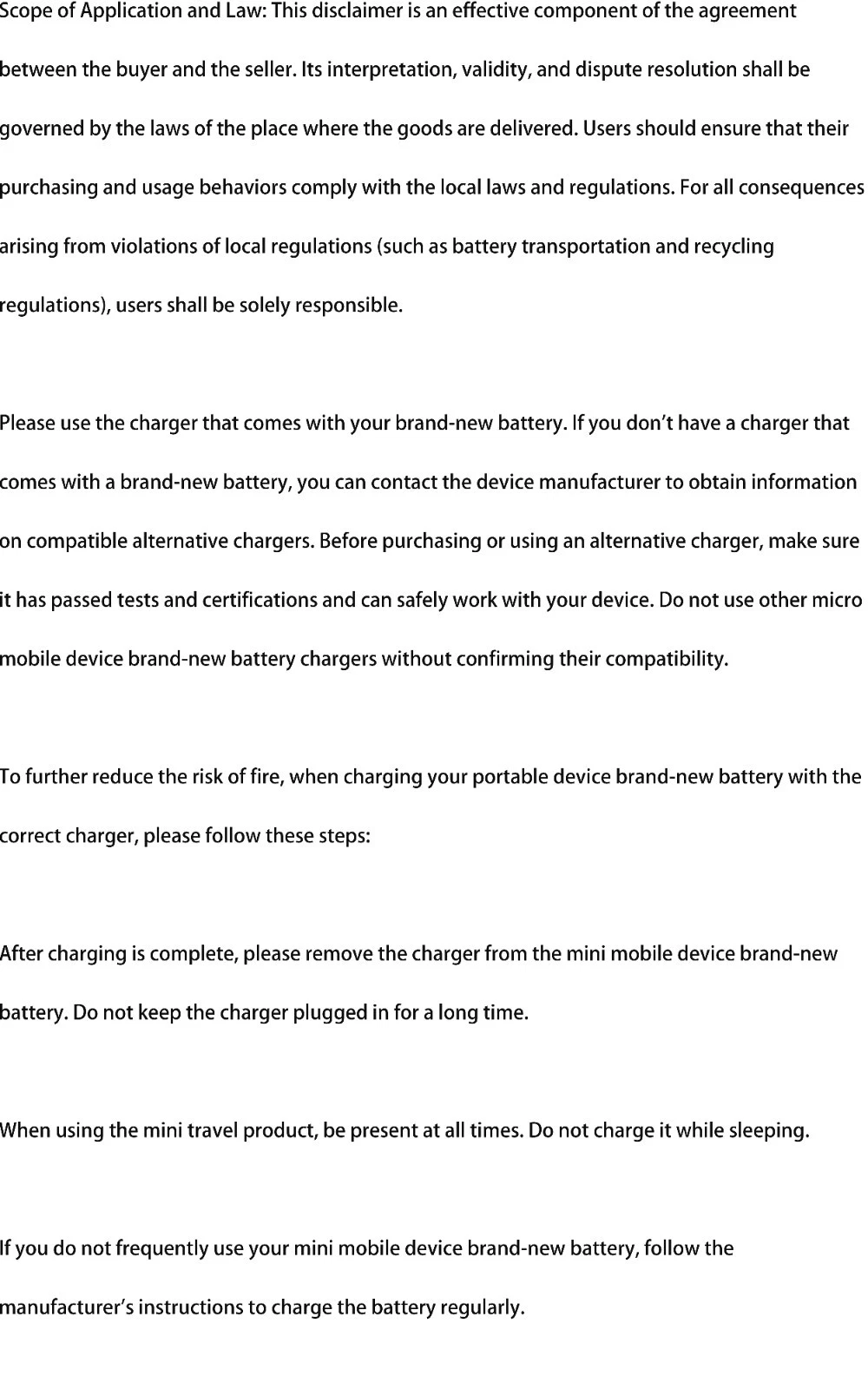 Scope of Application and Law: This disclaimer is an effective component of the agreement between the buyer and the seller. Its interpretation, validity, and dispute resolution shall be governed by the laws of the place where the goods are delivered. Users should ensure that their purchasing and usage behaviors comply with the local laws and regulations. For all consequences arising from violations of local regulations (such as battery transportation and recycling regulations), users shall be solely responsible.

Please use the charger that comes with your brand-new battery. If you don't have a charger that comes with a brand-new battery, you can contact the device manufacturer to obtain information on compatible alternative chargers. Before purchasing or using an alternative charger, make sure it has passed tests and certifications and can safely work with your device. Do not use other micro mobile device brand-new battery chargers without confirming their compatibility.

To further reduce the risk of fire, when charging your portable device brand-new battery with the correct charger, please follow these steps:

After charging is complete, please remove the charger from the mini mobile device brand-new battery. Do not keep the charger plugged in for a long time.

When using the mini travel product, be present at all times. Do not charge it while sleeping.

If you do not frequently use your mini mobile device brand-new battery, follow the manufacturer's instructions to charge the battery regularly.